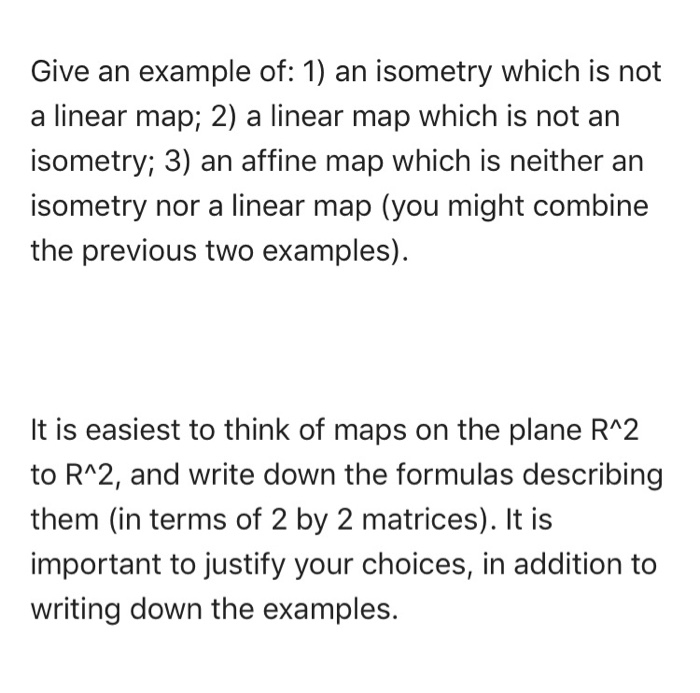 Give an example of: 1) an isometry which is not a linear map; 2) a linear map which is not an isometry; 3) an affine map which is neither an isometry nor a linear map (you might combine the previous two examples).

It is easiest to think of maps on the plane R^2 to R^2, and write down the formulas describing them (in terms of 2 by 2 matrices). It is important to justify your choices, in addition to writing down the examples.